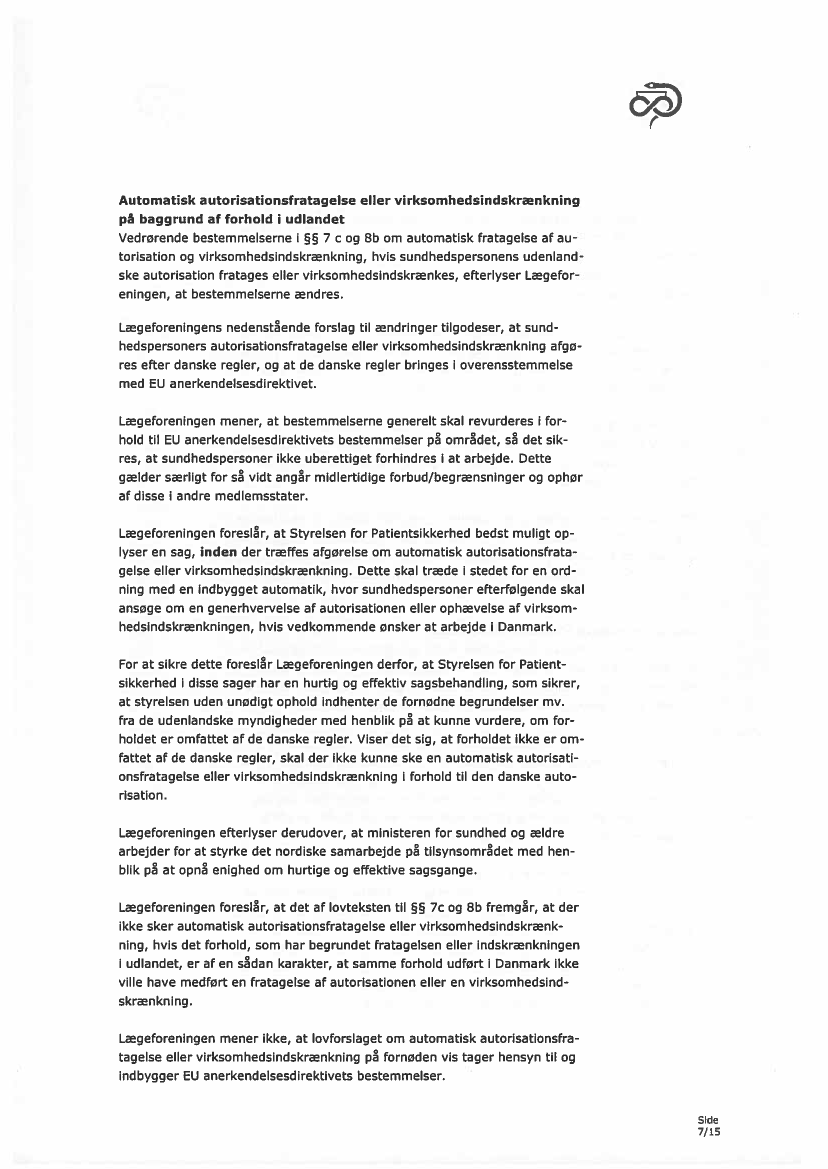 **Automatisk autorisationsfratagelse eller virksomhedsindskrænkning på baggrund af forhold i udlandet**
Vedrørende bestemmelserne i §§ 7 c og 8b om automatisk fratagelse af autorisation og virksomhedsindskrænkning, hvis sundhedspersonens udenlandske autorisation fratages eller virksomhedsindskrænkes, efterlyser Lægeforeningen, at bestemmelserne ændres.

Lægeforeningens nedenstående forslag til ændringer tilgodeser, at sundhedspersoners autorisationsfratagelse eller virksomhedsindskrænkning afgøres efter danske regler, og at de danske regler bringes i overensstemmelse med EU anerkendelsesdirektivet.

Lægeforeningen mener, at bestemmelserne generelt skal revurderes i forhold til EU anerkendelsesdirektivets bestemmelser på området, så det sikres, at sundhedspersoner ikke uberettiget forhindres i at arbejde. Dette gælder særligt for så vidt angår midlertidige forbud/begrænsninger og ophør af disse i andre medlemsstater.

Lægeforeningen foreslår, at Styrelsen for Patientsikkerhed bedst muligt oplyser en sag, **inden** der træffes afgørelse om automatisk autorisationsfratagelse eller virksomhedsindskrænkning. Dette skal træde i stedet for en ordning med en indbygget automatik, hvor sundhedspersoner efterfølgende skal ansøge om en generhvervelse af autorisationen eller ophævelse af virksomhedsindskrænkningen, hvis vedkommende ønsker at arbejde i Danmark.

For at sikre dette foreslår Lægeforeningen derfor, at Styrelsen for Patientsikkerhed i disse sager har en hurtig og effektiv sagsbehandling, som sikrer, at styrelsen uden unødigt ophold indhenter de fornødne begrundelser mv. fra de udenlandske myndigheder med henblik på at kunne vurdere, om forholdet er omfattet af de danske regler. Viser det sig, at forholdet ikke er omfattet af de danske regler, skal der ikke kunne ske en automatisk autorisationsfratagelse eller virksomhedsindskrænkning i forhold til den danske autorisation.

Lægeforeningen efterlyser derudover, at ministeren for sundhed og ældre arbejder for at styrke det nordiske samarbejde på tilsynsområdet med henblik på at opnå enighed om hurtige og effektive sagsgange.

Lægeforeningen foreslår, at det af lovteksten til §§ 7c og 8b fremgår, at der ikke sker automatisk autorisationsfratagelse eller virksomhedsindskrænkning, hvis det forhold, som har begrundet fratagelsen eller indskrænkningen i udlandet, er af en sådan karakter, at samme forhold udført i Danmark ikke ville have medført en fratagelse af autorisationen eller en virksomhedsindskrænkning.

Lægeforeningen mener ikke, at lovforslaget om automatisk autorisationsfratagelse eller virksomhedsindskrænkning på fornøden vis tager hensyn til og indbygger EU anerkendelsesdirektivets bestemmelser.

Side
7/15